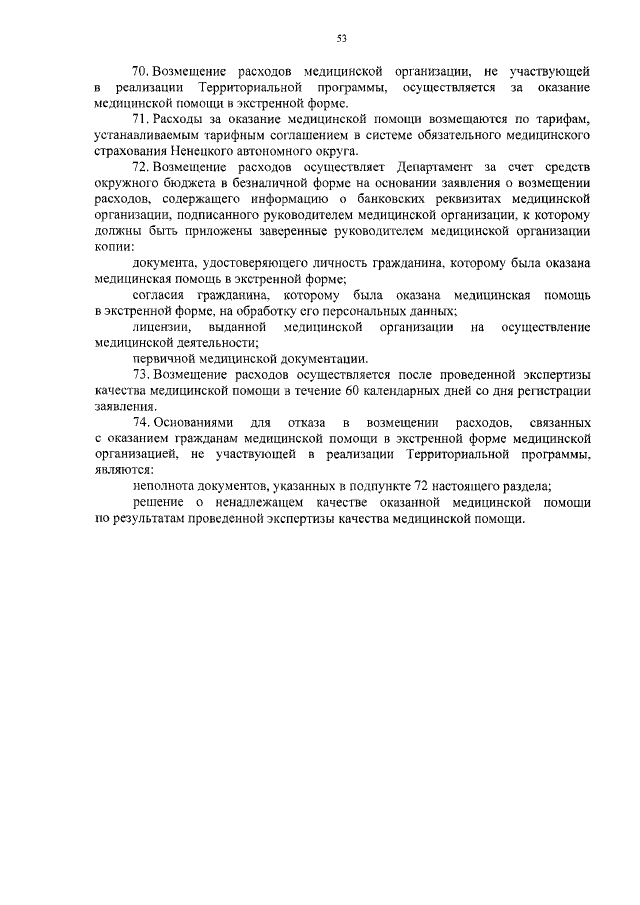 53

70. Возмещение расходов медицинской организации, не участвующей в реализации Территориальной программы, осуществляется за оказание медицинской помощи в экстренной форме.

71. Расходы за оказание медицинской помощи возмещаются по тарифам, устанавливаемым тарифным соглашением в системе обязательного медицинского страхования Ненецкого автономного округа.

72. Возмещение расходов осуществляет Департамент за счет средств окружного бюджета в безналичной форме на основании заявления о возмещении расходов, содержащего информацию о банковских реквизитах медицинской организации, подписанного руководителем медицинской организации, к которому должны быть приложены заверенные руководителем медицинской организации копии:

документа, удостоверяющего личность гражданина, которому была оказана медицинская помощь в экстренной форме;

согласия гражданина, которому была оказана медицинская помощь в экстренной форме, на обработку его персональных данных;

лицензии, выданной медицинской организации на осуществление медицинской деятельности;

первичной медицинской документации.

73. Возмещение расходов осуществляется после проведенной экспертизы качества медицинской помощи в течение 60 календарных дней со дня регистрации заявления.

74. Основаниями для отказа в возмещении расходов, связанных с оказанием гражданам медицинской помощи в экстренной форме медицинской организацией, не участвующей в реализации Территориальной программы, являются:

неполнота документов, указанных в подпункте 72 настоящего раздела;

решение о ненадлежащем качестве оказанной медицинской помощи по результатам проведенной экспертизы качества медицинской помощи.